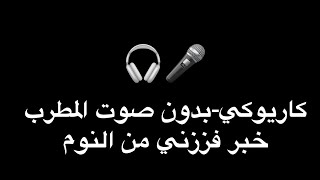 كاريوكي-بدون صوت المطرب
خبر فززني من النوم